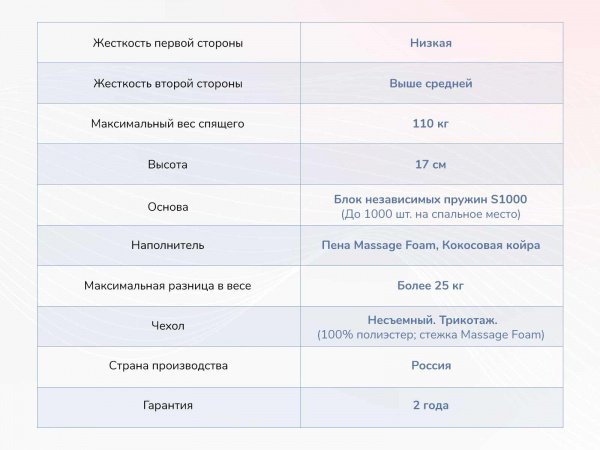 | Жесткость первой стороны | Низкая |
|---|---|
| Жесткость второй стороны | Выше средней |
| Максимальный вес спящего | 110 кг |
| Высота | 17 см |
| Основа | Блок независимых пружин S1000 (До 1000 шт. на спальное место) |
| Наполнитель | Пена Massage Foam, Кокосовая койра |
| Максимальная разница в весе | Более 25 кг |
| Чехол | Несъемный. Трикотаж. (100% полиэстер; стежка Massage Foam) |
| Страна производства | Россия |
| Гарантия | 2 года |